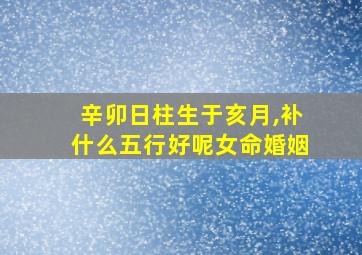 辛卯日柱生于亥月,补什么五行好呢女命婚姻